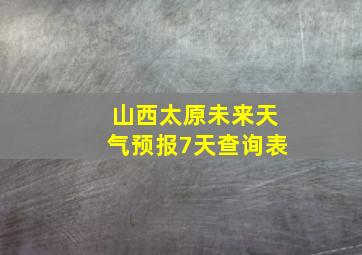 山西太原未来天气预报7天查询表